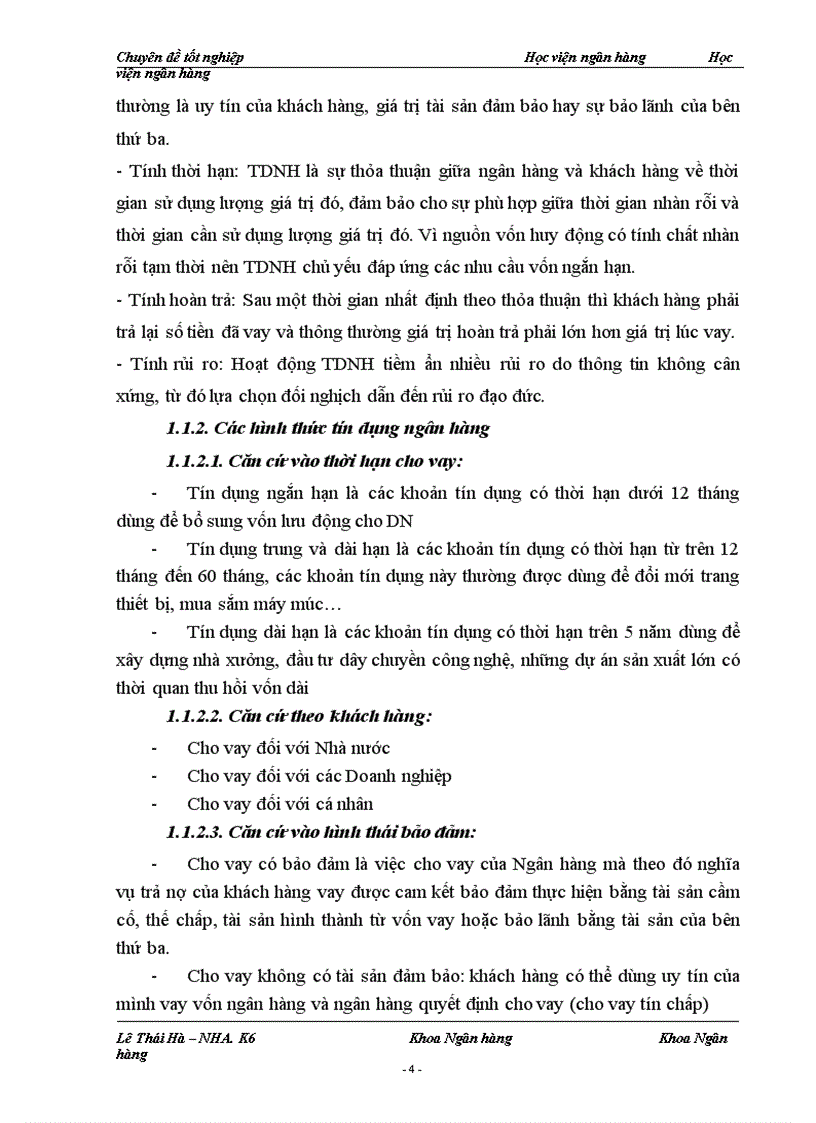 Chuyên đề tốt nghiệp Học viện ngân hàng Học viện ngân hàng

thường là uy tín của khách hàng, giá trị tài sản đảm bảo hay sự bảo lãnh của bên thứ ba.

- Tính thời hạn: TDNH là sự thỏa thuận giữa ngân hàng và khách hàng về thời gian sử dụng lượng giá trị đó, đảm bảo cho sự phù hợp giữa thời gian nhàn rỗi và thời gian cần sử dụng lượng giá trị đó. Vì nguồn vốn huy động có tính chất nhàn rỗi tạm thời nên TDNH chủ yếu đáp ứng các nhu cầu vốn ngắn hạn.

- Tính hoàn trả: Sau một thời gian nhất định theo thỏa thuận thì khách hàng phải trả lại số tiền đã vay và thông thường giá trị hoàn trả phải lớn hơn giá trị lúc vay.

- Tính rủi ro: Hoạt động TDNH tiềm ẩn nhiều rủi ro do thông tin không cân xứng, từ đó lựa chọn đối nghịch dẫn đến rủi ro đạo đức.

1.1.2. Các hình thức tín dụng ngân hàng

1.1.2.1. Căn cứ vào thời hạn cho vay:

- Tín dụng ngắn hạn là các khoản tín dụng có thời hạn dưới 12 tháng dùng để bổ sung vốn lưu động cho DN

- Tín dụng trung và dài hạn là các khoản tín dụng có thời hạn từ trên 12 tháng đến 60 tháng, các khoản tín dụng này thường được dùng để đổi mới trang thiết bị, mua sắm máy múc…

- Tín dụng dài hạn là các khoản tín dụng có thời hạn trên 5 năm dùng để xây dựng nhà xưởng, đầu tư dây chuyền công nghệ, những dự án sản xuất lớn có thời quan thu hồi vốn dài

1.1.2.2. Căn cứ theo khách hàng:

- Cho vay đối với Nhà nước

- Cho vay đối với các Doanh nghiệp

- Cho vay đối với cá nhân

1.1.2.3. Căn cứ vào hình thái bảo đảm:

- Cho vay có bảo đảm là việc cho vay của Ngân hàng mà theo đó nghĩa vụ trả nợ của khách hàng vay được cam kết bảo đảm thực hiện bằng tài sản cầm cố, thế chấp, tài sản hình thành từ vốn vay hoặc bảo lãnh bằng tài sản của bên thứ ba.

- Cho vay không có tài sản đảm bảo: khách hàng có thể dùng uy tín của mình vay vốn ngân hàng và ngân hàng quyết định cho vay (cho vay tín chấp)

Lê Thái Hà – NHA. K6 Khoa Ngân hàng Khoa Ngân hàng

- 4 -